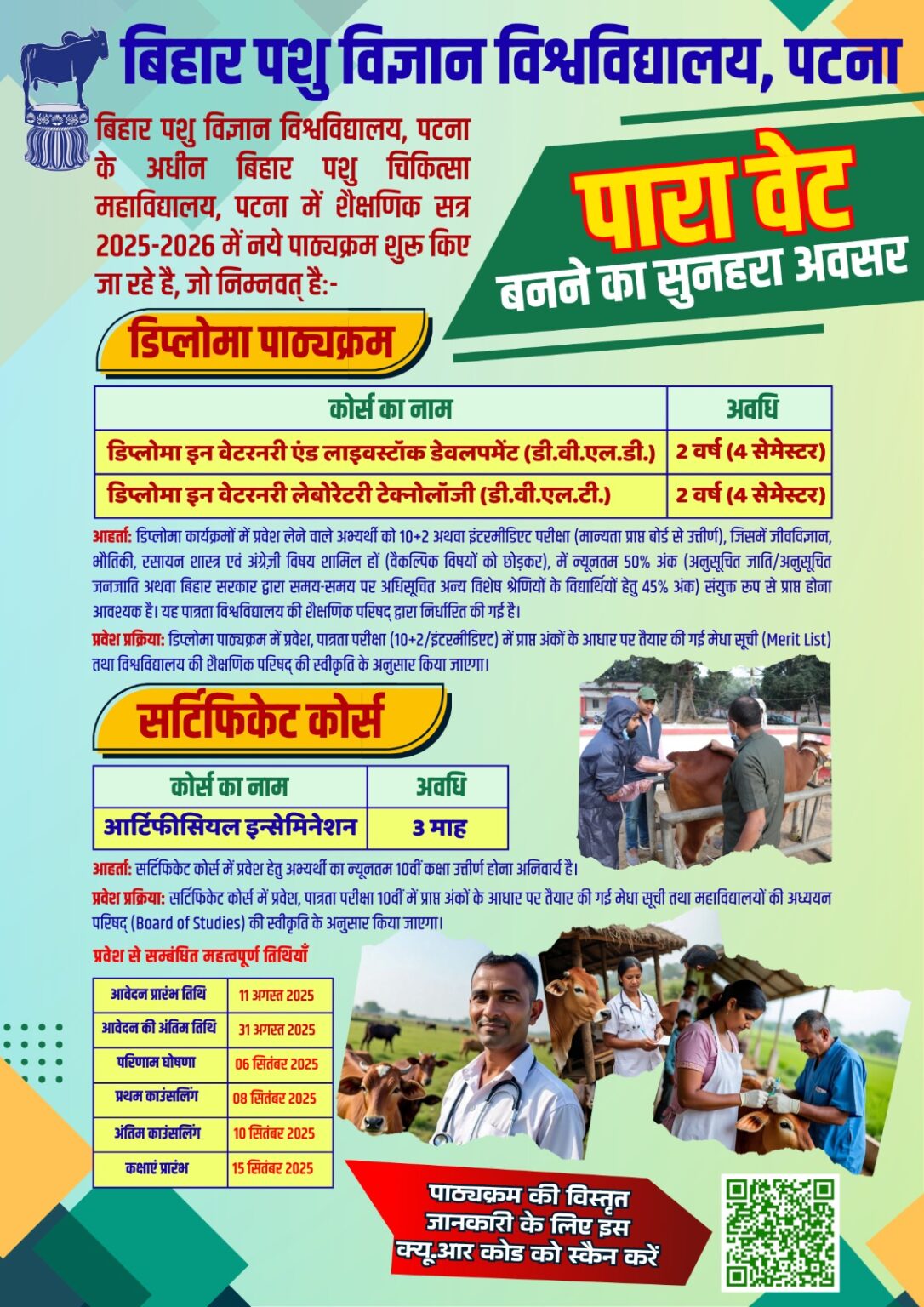 बिहार पशु विज्ञान विश्वविद्यालय, पटना

बिहार पशु विज्ञान विश्वविद्यालय, पटना के अधीन बिहार पशु चिकित्सा महाविद्यालय, पटना में शैक्षणिक सत्र 2025-2026 में नये पाठ्यक्रम शुरू किए जा रहे है, जो निम्नवत् है:-

पारा वेट
बनने का सुनहरा अवसर

डिप्लोमा पाठ्यक्रम

| कोर्स का नाम | अवधि |
|---|---|
| डिप्लोमा इन वेटरनरी एंड लाइवस्टॉक डेवलपमेंट (डी.वी.एल.डी.) | 2 वर्ष (4 सेमेस्टर) |
| डिप्लोमा इन वेटरनरी लेबोरेटरी टेक्नोलॉजी (डी.वी.एल.टी.) | 2 वर्ष (4 सेमेस्टर) |

आहर्ता: डिप्लोमा कार्यक्रमों में प्रवेश लेने वाले अभ्यर्थी को 10+2 अथवा इंटरमीडिएट परीक्षा (मान्यता प्राप्त बोर्ड से उत्तीर्ण), जिसमें जीवविज्ञान, भौतिकी, रसायन शास्त्र एवं अंग्रेज़ी विषय शामिल हों (वैकल्पिक विषयों को छोड़कर), में न्यूनतम 50% अंक (अनुसूचित जाति/अनुसूचित जनजाति अथवा बिहार सरकार द्वारा समय-समय पर अधिसूचित अन्य विशेष श्रेणियों के विद्यार्थियों हेतु 45% अंक) संयुक्त रूप से प्राप्त होना आवश्यक है। यह पात्रता विश्वविद्यालय की शैक्षणिक परिषद् द्वारा निर्धारित की गई है।

प्रवेश प्रक्रिया: डिप्लोमा पाठ्यक्रम में प्रवेश, पात्रता परीक्षा (10+2/इंटरमीडिएट) में प्राप्त अंकों के आधार पर तैयार की गई मेधा सूची (Merit List) तथा विश्वविद्यालय की शैक्षणिक परिषद् की स्वीकृति के अनुसार किया जाएगा।

सर्टिफिकेट कोर्स

| कोर्स का नाम | अवधि |
|---|---|
| आर्टिफीसियल इन्सेमिनेशन | 3 माह |

आहर्ता: सर्टिफिकेट कोर्स में प्रवेश हेतु अभ्यर्थी का न्यूनतम 10वीं कक्षा उत्तीर्ण होना अनिवार्य है।

प्रवेश प्रक्रिया: सर्टिफिकेट कोर्स में प्रवेश, पात्रता परीक्षा 10वीं में प्राप्त अंकों के आधार पर तैयार की गई मेधा सूची तथा महाविद्यालयों की अध्ययन परिषद् (Board of Studies) की स्वीकृति के अनुसार किया जाएगा।

प्रवेश से सम्बंधित महत्वपूर्ण तिथियाँ

| आवेदन प्रारंभ तिथि | 11 अगस्त 2025 |
|---|---|
| आवेदन की अंतिम तिथि | 31 अगस्त 2025 |
| परिणाम घोषणा | 06 सितंबर 2025 |
| प्रथम काउंसलिंग | 08 सितंबर 2025 |
| अंतिम काउंसलिंग | 10 सितंबर 2025 |
| कक्षाएं प्रारंभ | 15 सितंबर 2025 |

पाठ्यक्रम की विस्तृत जानकारी के लिए इस क्यू.आर कोड को स्कैन करें